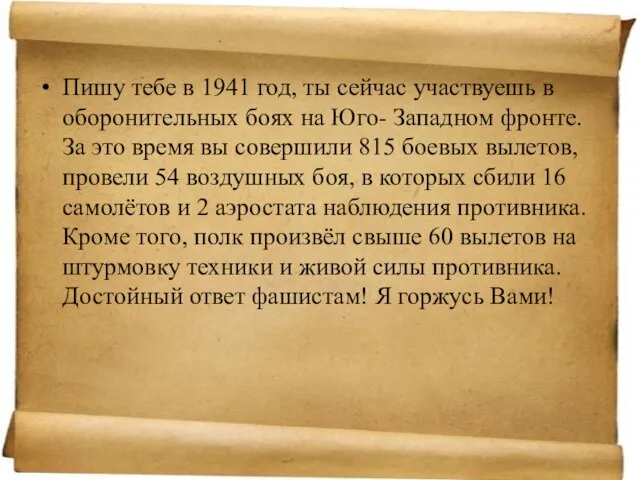 • Пишу тебе в 1941 год, ты сейчас участвуешь в оборонительных боях на Юго- Западном фронте. За это время вы совершили 815 боевых вылетов, провели 54 воздушных боя, в которых сбили 16 самолётов и 2 аэростата наблюдения противника. Кроме того, полк произвёл свыше 60 вылетов на штурмовку техники и живой силы противника. Достойный ответ фашистам! Я горжусь Вами!